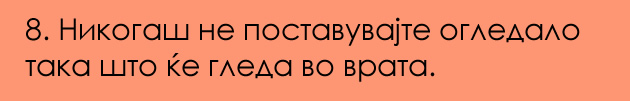 8. Никогаш не поставувајте огледало така што ќе гледа во врата.